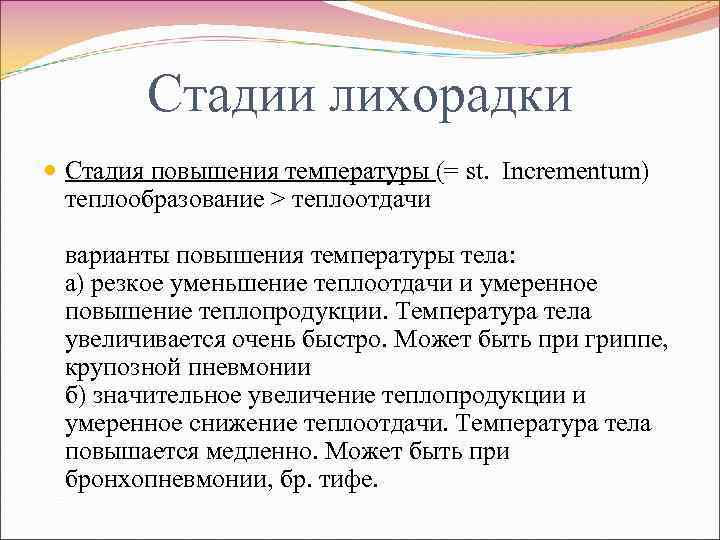 Стадии лихорадки

Стадия повышения температуры (= st. Incrementum) теплообразование > теплоотдачи

варианты повышения температуры тела:
а) резкое уменьшение теплоотдачи и умеренное повышение теплопродукции. Температура тела увеличивается очень быстро. Может быть при гриппе, крупозной пневмонии
б) значительное увеличение теплопродукции и умеренное снижение теплоотдачи. Температура тела повышается медленно. Может быть при бронхопневмонии, бр. тифе.